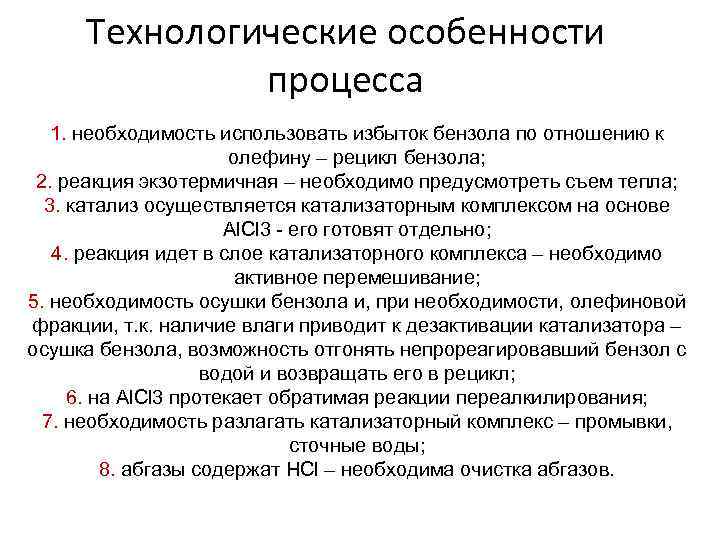 Технологические особенности процесса

1. необходимость использовать избыток бензола по отношению к олефину – рецикл бензола;
2. реакция экзотермичная – необходимо предусмотреть съем тепла;
3. катализ осуществляется катализаторным комплексом на основе AlCl3 - его готовят отдельно;
4. реакция идет в слое катализаторного комплекса – необходимо активное перемешивание;
5. необходимость осушки бензола и, при необходимости, олефиновой фракции, т.к. наличие влаги приводит к дезактивации катализатора – осушка бензола, возможность отгонять непрореагировавший бензол с водой и возвращать его в рецикл;
6. на AlCl3 протекает обратимая реакции переалкилирования;
7. необходимость разлагать катализаторный комплекс – промывки, сточные воды;
8. абгазы содержат HCl – необходима очистка абгазов.